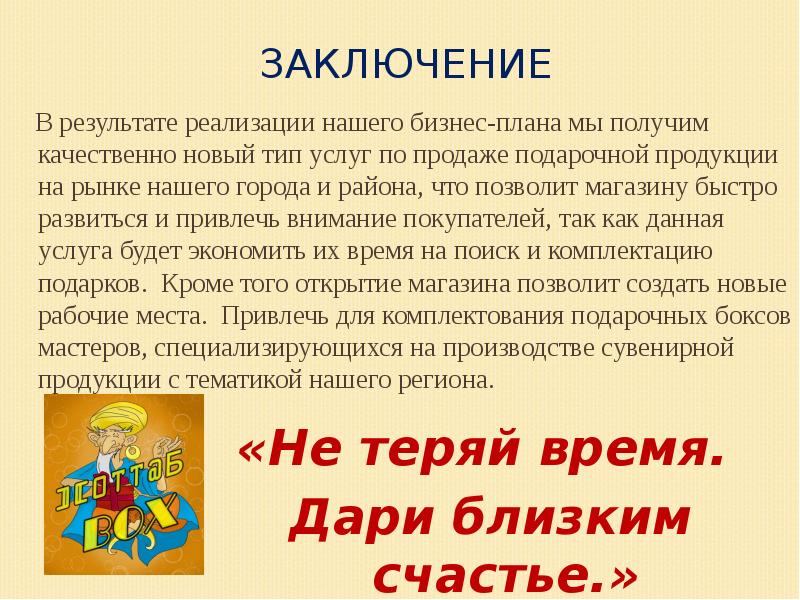 ЗАКЛЮЧЕНИЕ

В результате реализации нашего бизнес-плана мы получим качественно новый тип услуг по продаже подарочной продукции на рынке нашего города и района, что позволит магазину быстро развиться и привлечь внимание покупателей, так как данная услуга будет экономить их время на поиск и комплектацию подарков. Кроме того открытие магазина позволит создать новые рабочие места. Привлечь для комплектования подарочных боксов мастеров, специализирующихся на производстве сувенирной продукции с тематикой нашего региона.

ХОТТАБ BOX

«Не теряй время.

Дари близким счастье.»